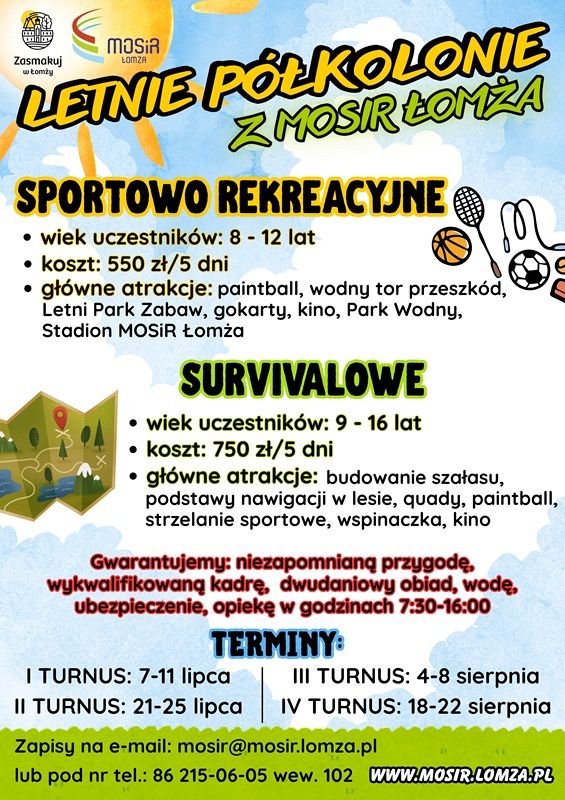 Zasmakuj w Łomży

MOSiR ŁOMŻA

LETNIE PÓŁKOLONIE Z MOSIR ŁOMŻA

SPORTOWO REKREACYJNE

• wiek uczestników: 8 - 12 lat
• koszt: 550 zł/5 dni
• główne atrakcje: paintball, wodny tor przeszkód, Letni Park Zabaw, gokarty, kino, Park Wodny, Stadion MOSiR Łomża

SURVIVALOWE

• wiek uczestników: 9 - 16 lat
• koszt: 750 zł/5 dni
• główne atrakcje: budowanie szałasu, podstawy nawigacji w lesie, quady, paintball, strzelanie sportowe, wspinaczka, kino

Gwarantujemy: niezapomnianą przygodę, wykwalifikowaną kadrę, dwudaniowy obiad, wodę, ubezpieczenie, opiekę w godzinach 7:30-16:00

TERMINY:

I TURNUS: 7-11 lipca
II TURNUS: 21-25 lipca
III TURNUS: 4-8 sierpnia
IV TURNUS: 18-22 sierpnia

Zapisy na e-mail: mosir@mosir.lomza.pl
lub pod nr tel.: 86 215-06-05 wew. 102

WWW.MOSIR.LOMZA.PL